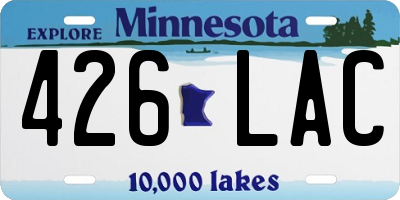 EXPLORE Minnesota

426 LAC

10,000 lakes